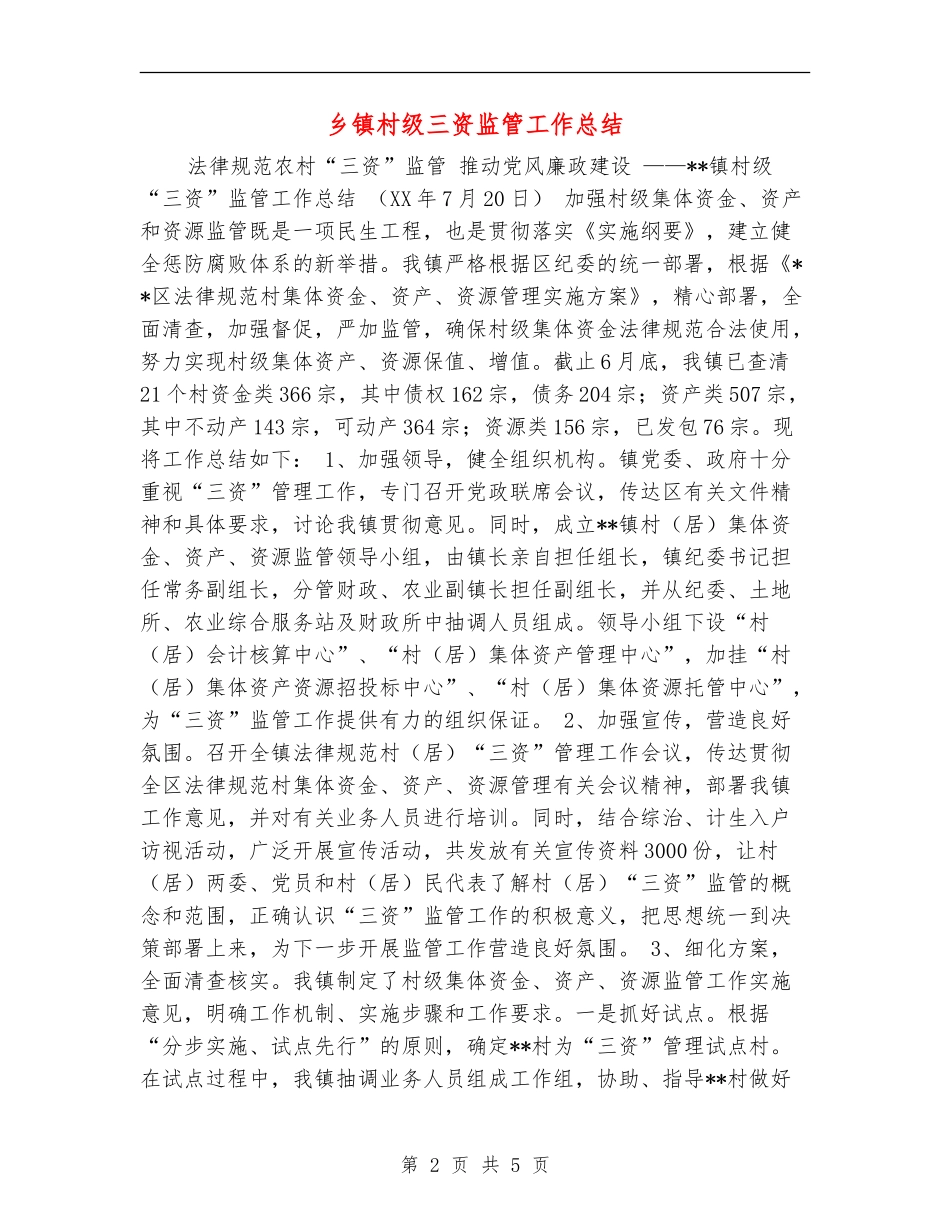 乡镇村级三资监管工作总结

法律规范农村“三资”监管 推动党风廉政建设 ——**镇村级“三资”监管工作总结 （XX年7月20日） 加强村级集体资金、资产和资源监管既是一项民生工程，也是贯彻落实《实施纲要》，建立健全惩防腐败体系的新举措。我镇严格根据区纪委的统一部署，根据《**区法律规范村集体资金、资产、资源管理实施方案》，精心部署，全面清查，加强督促，严加监管，确保村级集体资金法律规范合法使用，努力实现村级集体资产、资源保值、增值。截止6月底，我镇已查清21个村资金类366宗，其中债权162宗，债务204宗；资产类507宗，其中不动产143宗，可动产364宗；资源类156宗，已发包76宗。现将工作总结如下： 1、加强领导，健全组织机构。镇党委、政府十分重视“三资”管理工作，专门召开党政联席会议，传达区有关文件精神和具体要求，讨论我镇贯彻意见。同时，成立**镇村（居）集体资金、资产、资源监管领导小组，由镇长亲自担任组长，镇纪委书记担任常务副组长，分管财政、农业副镇长担任副组长，并从纪委、土地所、农业综合服务站及财政所中抽调人员组成。领导小组下设“村（居）会计核算中心”、“村（居）集体资产管理中心”，加挂“村（居）集体资产资源招投标中心”、“村（居）集体资源托管中心”，为“三资”监管工作提供有力的组织保证。 2、加强宣传，营造良好氛围。召开全镇法律规范村（居）“三资”管理工作会议，传达贯彻全区法律规范村集体资金、资产、资源管理有关会议精神，部署我镇工作意见，并对有关业务人员进行培训。同时，结合综治、计生入户访视活动，广泛开展宣传活动，共发放有关宣传资料3000份，让村（居）两委、党员和村（居）民代表了解村（居）“三资”监管的概念和范围，正确认识“三资”监管工作的积极意义，把思想统一到决策部署上来，为下一步开展监管工作营造良好氛围。 3、细化方案，全面清查核实。我镇制定了村级集体资金、资产、资源监管工作实施意见，明确工作机制、实施步骤和工作要求。一是抓好试点。根据“分步实施、试点先行”的原则，确定**村为“三资”管理试点村。在试点过程中，我镇抽调业务人员组成工作组，协助、指导**村做好

第 2 页 共 5 页